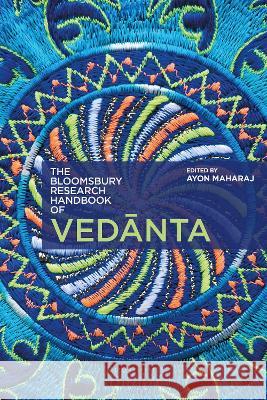 THE BLOOMSBURY RESEARCH HANDBOOK OF

EDITED BY
AYON MAHARAJ

VEDĀNTA

Kraina Książek